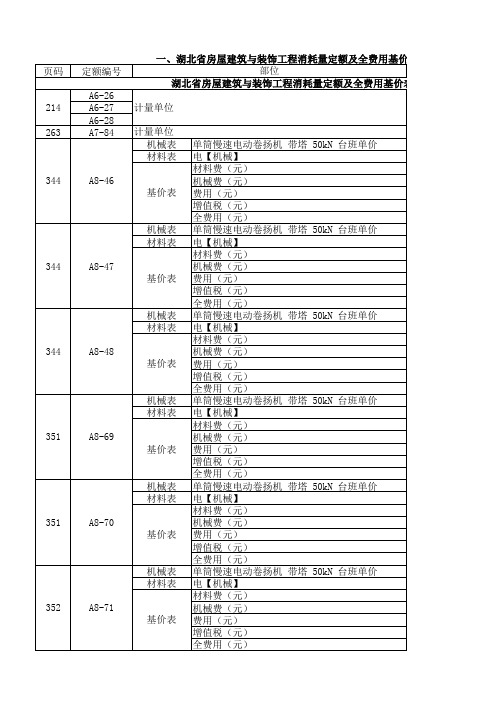 一、湖北省房屋建筑与装饰工程消耗量定额及全费用基价

| 页码 | 定额编号 | 部位 | |
|---|---|---|---|
| 湖北省房屋建筑与装饰工程消耗量定额及全费用基价 | | | |
| 214 | A6-26 | 计量单位 | |
| | A6-27 | | |
| | A6-28 | | |
| 263 | A7-84 | 计量单位 | |
| 344 | A8-46 | 机械表 | 单筒慢速电动卷扬机 带塔 50kN 台班单价 |
| | | 材料表 | 电【机械】 |
| | | 基价表 | 材料费（元） |
| | | | 机械费（元） |
| | | | 费用（元） |
| | | | 增值税（元） |
| | | | 全费用（元） |
| 344 | A8-47 | 机械表 | 单筒慢速电动卷扬机 带塔 50kN 台班单价 |
| | | 材料表 | 电【机械】 |
| | | 基价表 | 材料费（元） |
| | | | 机械费（元） |
| | | | 费用（元） |
| | | | 增值税（元） |
| | | | 全费用（元） |
| 344 | A8-48 | 机械表 | 单筒慢速电动卷扬机 带塔 50kN 台班单价 |
| | | 材料表 | 电【机械】 |
| | | 基价表 | 材料费（元） |
| | | | 机械费（元） |
| | | | 费用（元） |
| | | | 增值税（元） |
| | | | 全费用（元） |
| 351 | A8-69 | 机械表 | 单筒慢速电动卷扬机 带塔 50kN 台班单价 |
| | | 材料表 | 电【机械】 |
| | | 基价表 | 材料费（元） |
| | | | 机械费（元） |
| | | | 费用（元） |
| | | | 增值税（元） |
| | | | 全费用（元） |
| 351 | A8-70 | 机械表 | 单筒慢速电动卷扬机 带塔 50kN 台班单价 |
| | | 材料表 | 电【机械】 |
| | | 基价表 | 材料费（元） |
| | | | 机械费（元） |
| | | | 费用（元） |
| | | | 增值税（元） |
| | | | 全费用（元） |
| 352 | A8-71 | 机械表 | 单筒慢速电动卷扬机 带塔 50kN 台班单价 |
| | | 材料表 | 电【机械】 |
| | | 基价表 | 材料费（元） |
| | | | 机械费（元） |
| | | | 费用（元） |
| | | | 增值税（元） |
| | | | 全费用（元） |